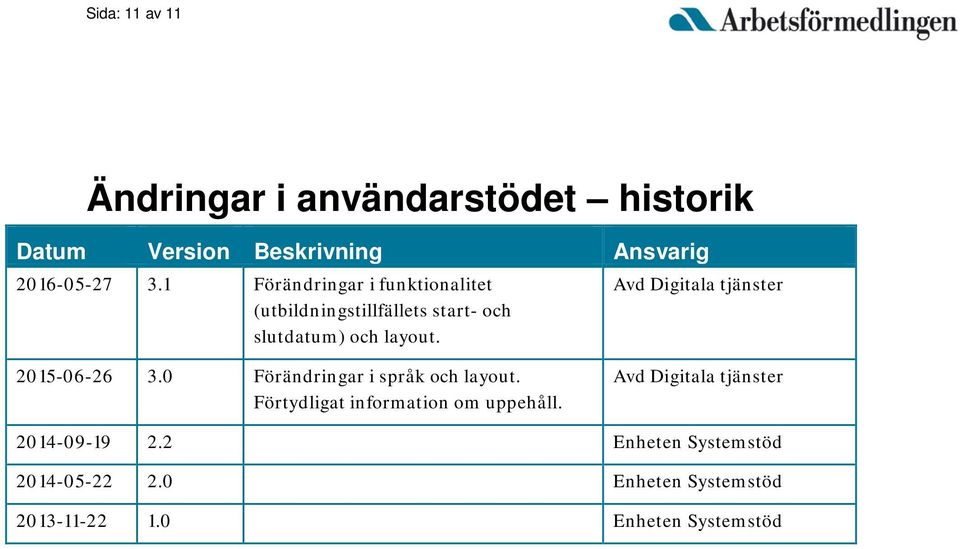 Sida: 11 av 11

Arbetsförmedlingen

Ändringar i användarstödet – historik

| Datum | Version | Beskrivning | Ansvarig |
|---|---|---|---|
| 2016-05-27 | 3.1 | Förändringar i funktionalitet (utbildningstillfällets start- och slutdatum) och layout. | Avd Digitala tjänster |
| 2015-06-26 | 3.0 | Förändringar i språk och layout. Förtydligat information om uppehåll. | Avd Digitala tjänster |
| 2014-09-19 | 2.2 | | Enheten Systemstöd |
| 2014-05-22 | 2.0 | | Enheten Systemstöd |
| 2013-11-22 | 1.0 | | Enheten Systemstöd |